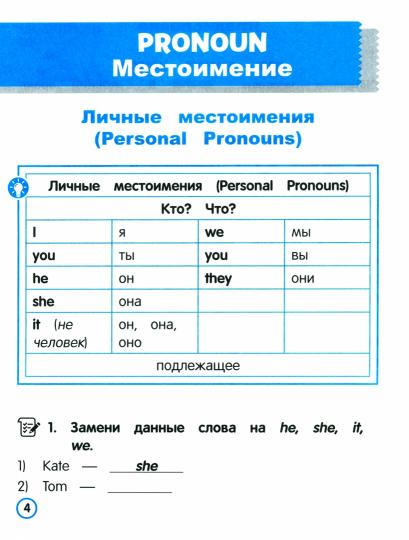 PRONOUN
Местоимение

Личные местоимения
(Personal Pronouns)

| Личные местоимения (Personal Pronouns) | | | |
|---|---|---|---|
| Кто? Что? | | | |
| I | я | we | мы |
| you | ты | you | вы |
| he | он | they | они |
| she | она | | |
| it (не человек) | он, она, оно | | |
| подлежащее | | | |

1. Замени данные слова на he, she, it, we.

1) Kate — she
2) Tom — ________

4